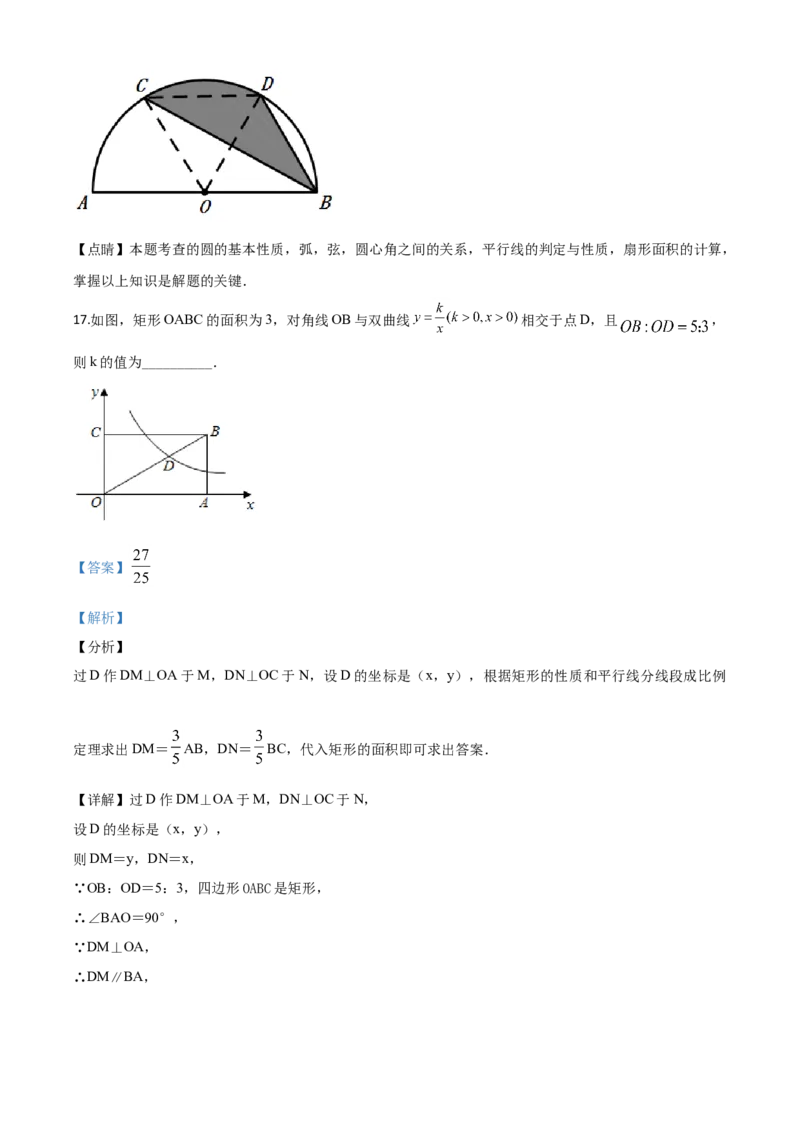 C D A O B

【点睛】本题考查的圆的基本性质，弧，弦，圆心角之间的关系，平行线的判定与性质，扇形面积的计算，掌握以上知识是解题的关键.

17.如图，矩形OABC的面积为3，对角线OB与双曲线$y=\frac{k}{x}(k>0,x>0)$相交于点D，且$OB:OD=5:3$，则k的值为____.

y C B D O A x

【答案】$\frac{27}{25}$

【解析】

【分析】

过D作DM⊥OA于M，DN⊥OC于N，设D的坐标是（x，y），根据矩形的性质和平行线分线段成比例定理求出DM＝$\frac{3}{5}$AB，DN＝$\frac{3}{5}$BC，代入矩形的面积即可求出答案.

【详解】过D作DM⊥OA于M，DN⊥OC于N，

设D的坐标是（x，y），

则DM＝y，DN＝x，

∵OB：OD＝5：3，四边形OABC是矩形，

∴∠BAO＝90°，

∵DM⊥OA，

∴DM∥BA，